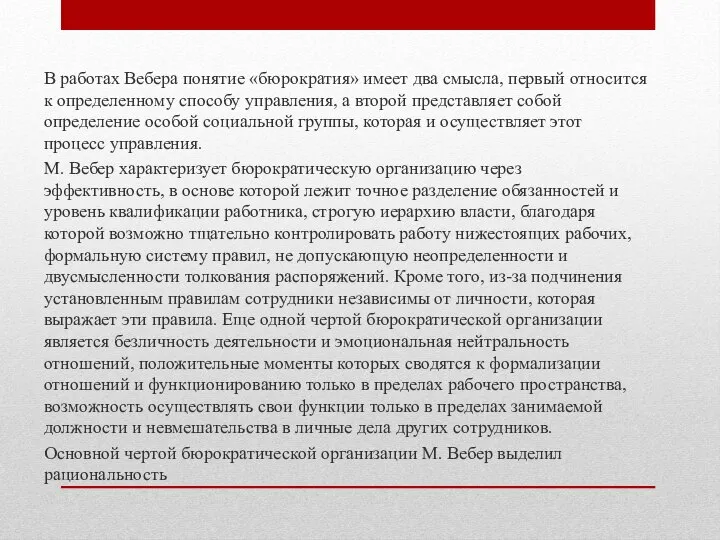 В работах Вебера понятие «бюрократия» имеет два смысла, первый относится к определенному способу управления, а второй представляет собой определение особой социальной группы, которая и осуществляет этот процесс управления.

М. Вебер характеризует бюрократическую организацию через эффективность, в основе которой лежит точное разделение обязанностей и уровень квалификации работника, строгую иерархию власти, благодаря которой возможно тщательно контролировать работу нижестоящих рабочих, формальную систему правил, не допускающую неопределенности и двусмысленности толкования распоряжений. Кроме того, из-за подчинения установленным правилам сотрудники независимы от личности, которая выражает эти правила. Еще одной чертой бюрократической организации является безличность деятельности и эмоциональная нейтральность отношений, положительные моменты которых сводятся к формализации отношений и функционированию только в пределах рабочего пространства, возможность осуществлять свои функции только в пределах занимаемой должности и невмешательства в личные дела других сотрудников.

Основной чертой бюрократической организации М. Вебер выделил рациональность